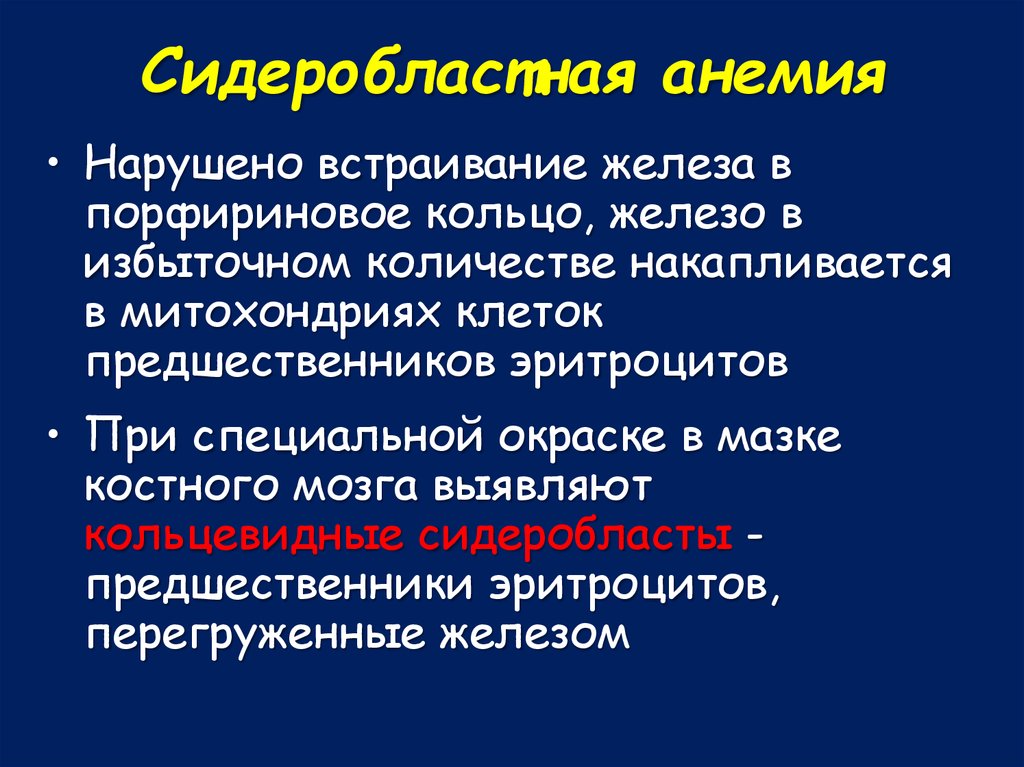 Сидеробластная анемия

• Нарушено встраивание железа в порфириновое кольцо, железо в избыточном количестве накапливается в митохондриях клеток предшественников эритроцитов

• При специальной окраске в мазке костного мозга выявляют кольцевидные сидеробласты - предшественники эритроцитов, перегруженные железом